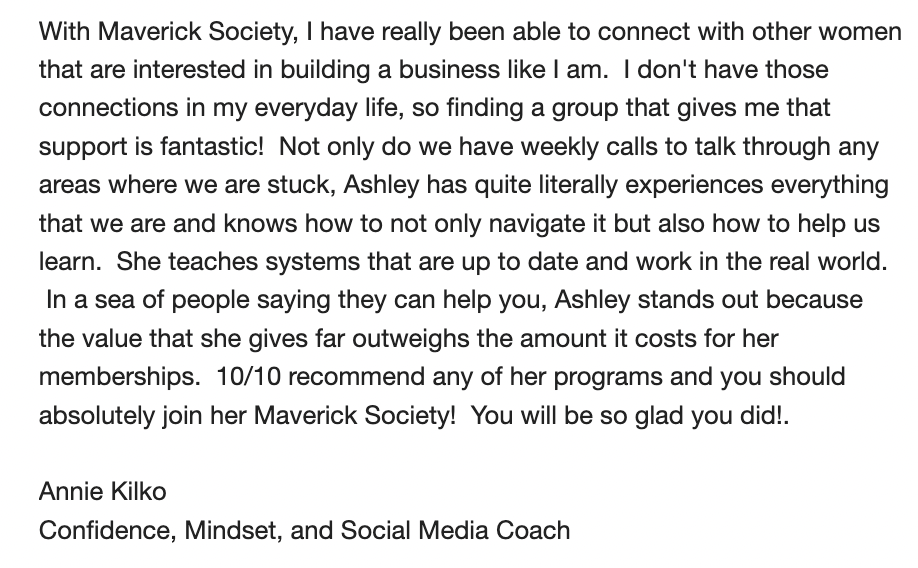 With Maverick Society, I have really been able to connect with other women that are interested in building a business like I am.  I don't have those connections in my everyday life, so finding a group that gives me that support is fantastic!  Not only do we have weekly calls to talk through any areas where we are stuck, Ashley has quite literally experiences everything that we are and knows how to not only navigate it but also how to help us learn.  She teaches systems that are up to date and work in the real world.  In a sea of people saying they can help you, Ashley stands out because the value that she gives far outweighs the amount it costs for her memberships.  10/10 recommend any of her programs and you should absolutely join her Maverick Society!  You will be so glad you did!.

Annie Kilko
Confidence, Mindset, and Social Media Coach